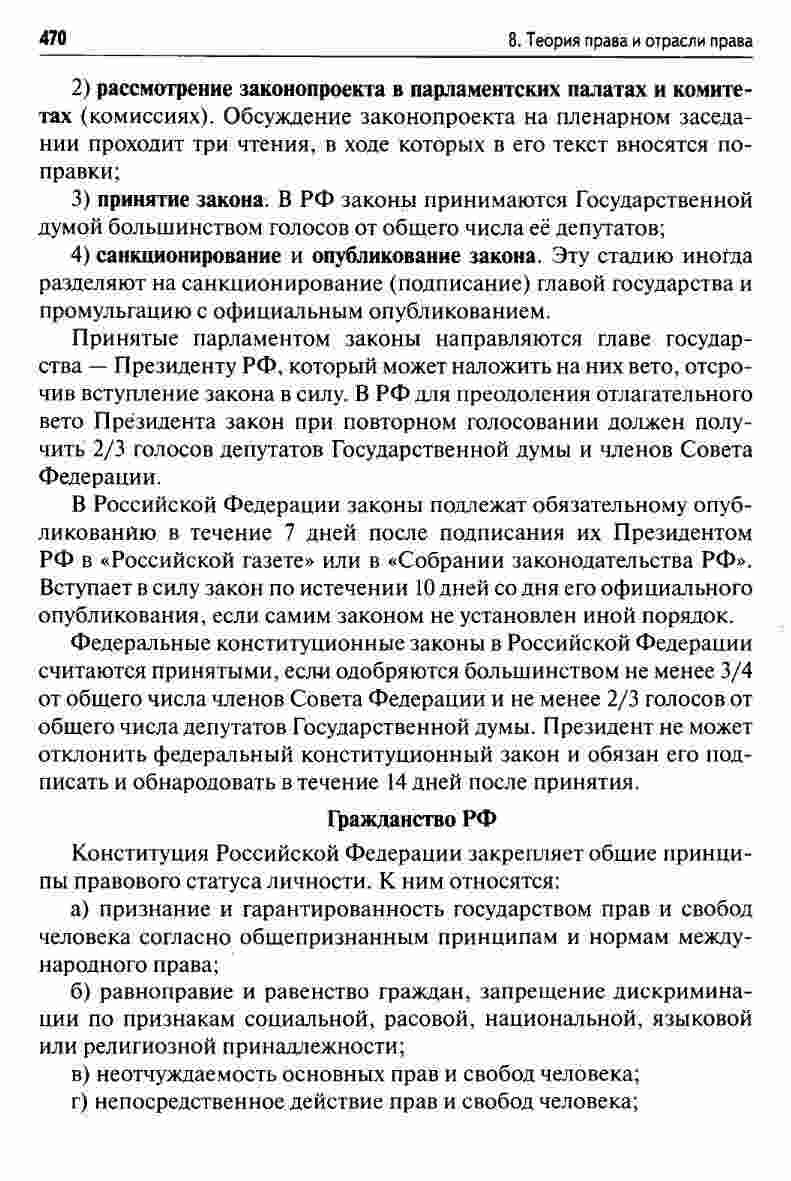 470

8. Теория права и отрасли права

2) рассмотрение законопроекта в парламентских палатах и комитетах (комиссиях). Обсуждение законопроекта на пленарном заседании проходит три чтения, в ходе которых в его текст вносятся поправки;

3) принятие закона. В РФ законы принимаются Государственной думой большинством голосов от общего числа её депутатов;

4) санкционирование и опубликование закона. Эту стадию иногда разделяют на санкционирование (подписание) главой государства и промульгацию с официальным опубликованием.

Принятые парламентом законы направляются главе государства — Президенту РФ, который может наложить на них вето, отсрочив вступление закона в силу. В РФ для преодоления отлагательного вето Президента закон при повторном голосовании должен получить 2/3 голосов депутатов Государственной думы и членов Совета Федерации.

В Российской Федерации законы подлежат обязательному опубликованию в течение 7 дней после подписания их Президентом РФ в «Российской газете» или в «Собрании законодательства РФ». Вступает в силу закон по истечении 10 дней со дня его официального опубликования, если самим законом не установлен иной порядок.

Федеральные конституционные законы в Российской Федерации считаются принятыми, если одобряются большинством не менее 3/4 от общего числа членов Совета Федерации и не менее 2/3 голосов от общего числа депутатов Государственной думы. Президент не может отклонить федеральный конституционный закон и обязан его подписать и обнародовать в течение 14 дней после принятия.

Гражданство РФ

Конституция Российской Федерации закрепляет общие принципы правового статуса личности. К ним относятся:

а) признание и гарантированность государством прав и свобод человека согласно общепризнанным принципам и нормам международного права;

б) равноправие и равенство граждан, запрещение дискриминации по признакам социальной, расовой, национальной, языковой или религиозной принадлежности;

в) неотчуждаемость основных прав и свобод человека;

г) непосредственное действие прав и свобод человека;